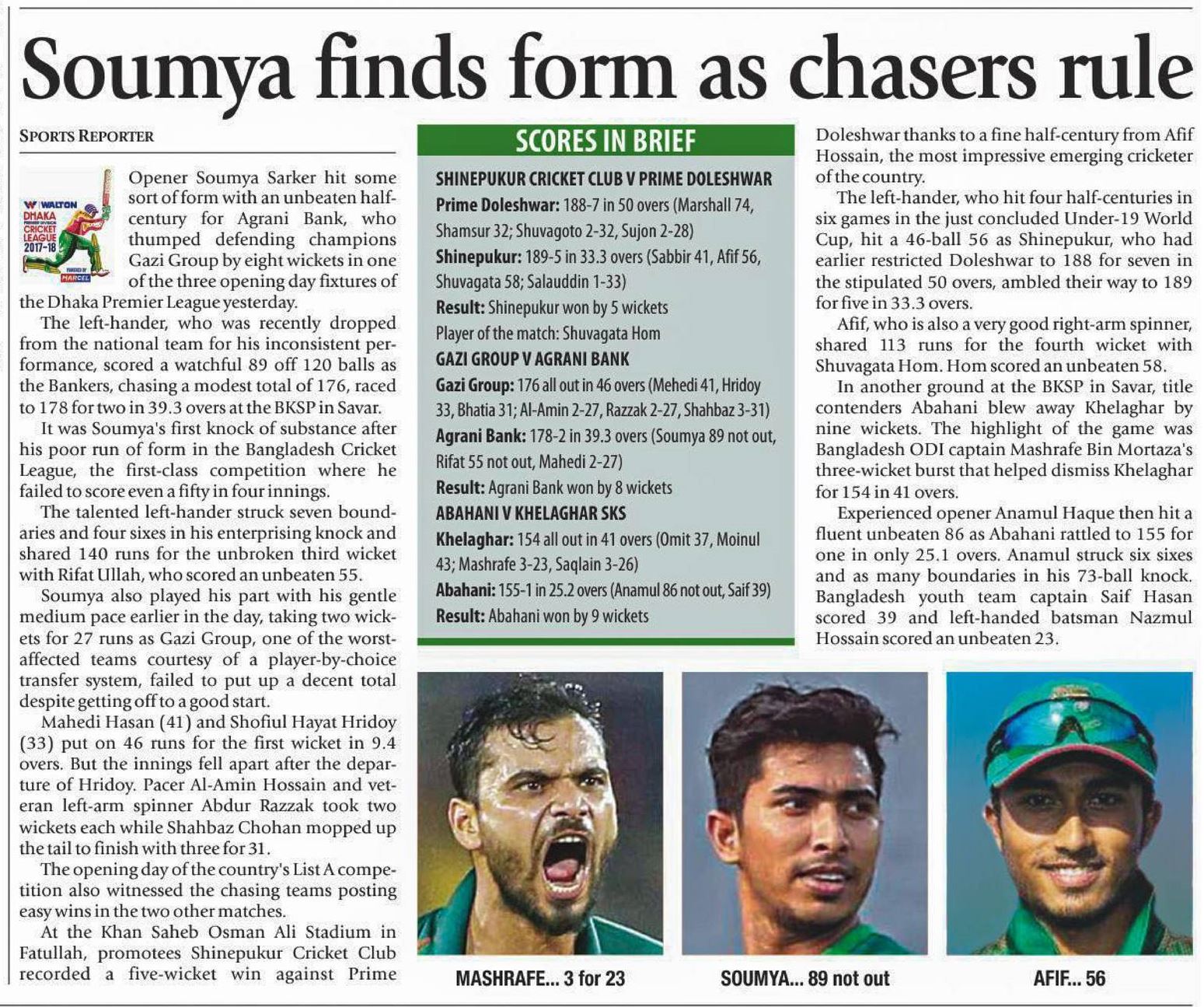 Soumya finds form as chasers rule

SPORTS REPORTER

WALTON DHAKA PREMIER DIVISION CRICKET LEAGUE 2017-18 POWERED BY MARCEL

Opener Soumya Sarker hit some sort of form with an unbeaten half-century for Agrani Bank, who thumped defending champions Gazi Group by eight wickets in one of the three opening day fixtures of the Dhaka Premier League yesterday.

The left-hander, who was recently dropped from the national team for his inconsistent performance, scored a watchful 89 off 120 balls as the Bankers, chasing a modest total of 176, raced to 178 for two in 39.3 overs at the BKSP in Savar.

It was Soumya's first knock of substance after his poor run of form in the Bangladesh Cricket League, the first-class competition where he failed to score even a fifty in four innings.

The talented left-hander struck seven boundaries and four sixes in his enterprising knock and shared 140 runs for the unbroken third wicket with Rifat Ullah, who scored an unbeaten 55.

Soumya also played his part with his gentle medium pace earlier in the day, taking two wickets for 27 runs as Gazi Group, one of the worst-affected teams courtesy of a player-by-choice transfer system, failed to put up a decent total despite getting off to a good start.

Mahedi Hasan (41) and Shofiul Hayat Hridoy (33) put on 46 runs for the first wicket in 9.4 overs. But the innings fell apart after the departure of Hridoy. Pacer Al-Amin Hossain and veteran left-arm spinner Abdur Razzak took two wickets each while Shahbaz Chohan mopped up the tail to finish with three for 31.

The opening day of the country's List A competition also witnessed the chasing teams posting easy wins in the two other matches.

At the Khan Saheb Osman Ali Stadium in Fatullah, promotees Shinepukur Cricket Club recorded a five-wicket win against Prime

SCORES IN BRIEF

SHINEPUKUR CRICKET CLUB V PRIME DOLESHWAR
Prime Doleshwar: 188-7 in 50 overs (Marshall 74, Shamsur 32; Shuvagoto 2-32, Sujon 2-28)
Shinepukur: 189-5 in 33.3 overs (Sabbir 41, Afif 56, Shuvagata 58; Salauddin 1-33)
Result: Shinepukur won by 5 wickets
Player of the match: Shuvagata Hom
GAZI GROUP V AGRANI BANK
Gazi Group: 176 all out in 46 overs (Mehedi 41, Hridoy 33, Bhatia 31; Al-Amin 2-27, Razzak 2-27, Shahbaz 3-31)
Agrani Bank: 178-2 in 39.3 overs (Soumya 89 not out, Rifat 55 not out, Mahedi 2-27)
Result: Agrani Bank won by 8 wickets
ABAHANI V KHELAGHAR SKS
Khelaghar: 154 all out in 41 overs (Omit 37, Moinul 43; Mashrafe 3-23, Saqlain 3-26)
Abahani: 155-1 in 25.2 overs (Anamul 86 not out, Saif 39)
Result: Abahani won by 9 wickets

Doleshwar thanks to a fine half-century from Afif Hossain, the most impressive emerging cricketer of the country.

The left-hander, who hit four half-centuries in six games in the just concluded Under-19 World Cup, hit a 46-ball 56 as Shinepukur, who had earlier restricted Doleshwar to 188 for seven in the stipulated 50 overs, ambled their way to 189 for five in 33.3 overs.

Afif, who is also a very good right-arm spinner, shared 113 runs for the fourth wicket with Shuvagata Hom. Hom scored an unbeaten 58.

In another ground at the BKSP in Savar, title contenders Abahani blew away Khelaghar by nine wickets. The highlight of the game was Bangladesh ODI captain Mashrafe Bin Mortaza's three-wicket burst that helped dismiss Khelaghar for 154 in 41 overs.

Experienced opener Anamul Haque then hit a fluent unbeaten 86 as Abahani rattled to 155 for one in only 25.1 overs. Anamul struck six sixes and as many boundaries in his 73-ball knock. Bangladesh youth team captain Saif Hasan scored 39 and left-handed batsman Nazmul Hossain scored an unbeaten 23.

MASHRAFE... 3 for 23

SOUMYA... 89 not out

AFIF... 56